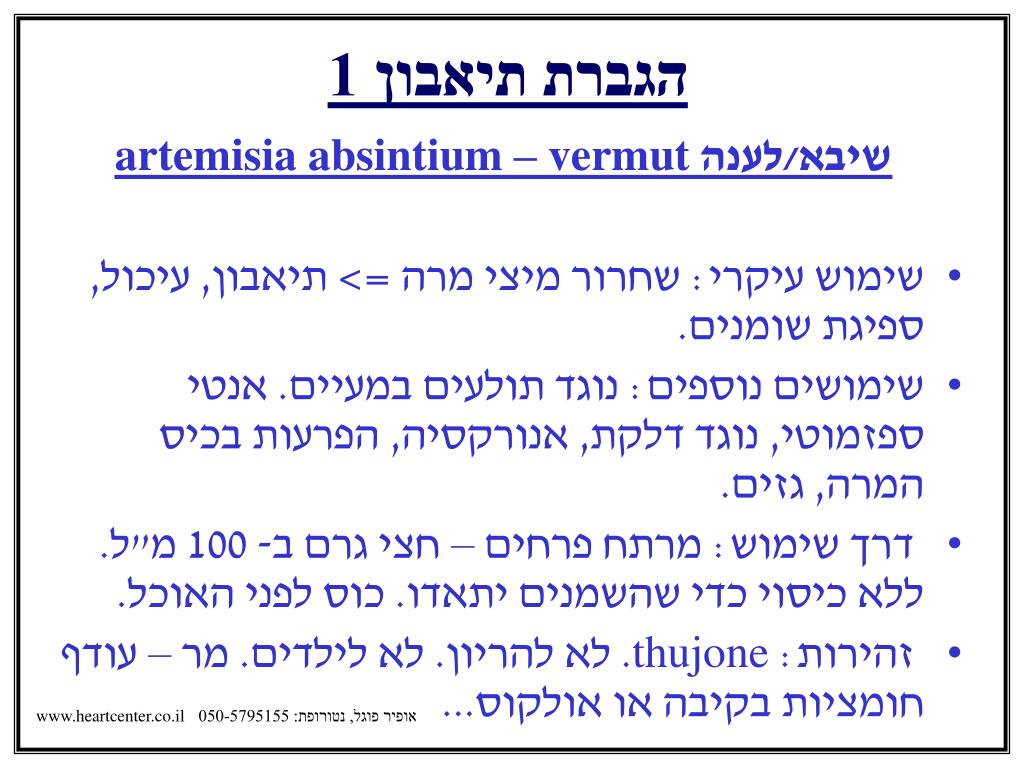 הגברת תיאבון 1

שיבא/לענה artemisia absintium – vermut

• שימוש עיקרי: שחרור מיצי מרה => תיאבון, עיכול, ספיגת שומנים.

• שימושים נוספים: נוגד תולעים במעיים. אנטי ספזמוטי, נוגד דלקת, אנורקסיה, הפרעות בכיס המרה, גזים.

• דרך שימוש: מרתח פרחים – חצי גרם ב- 100 מ"ל. ללא כיסוי כדי שהשמנים יתאדו. כוס לפני האוכל.

• זהירות: thujone. לא להריון. לא לילדים. מר – עודף חומציות בקיבה או אולקוס...

אופיר פוגל, נטורופת: 050-5795155 www.heartcenter.co.il